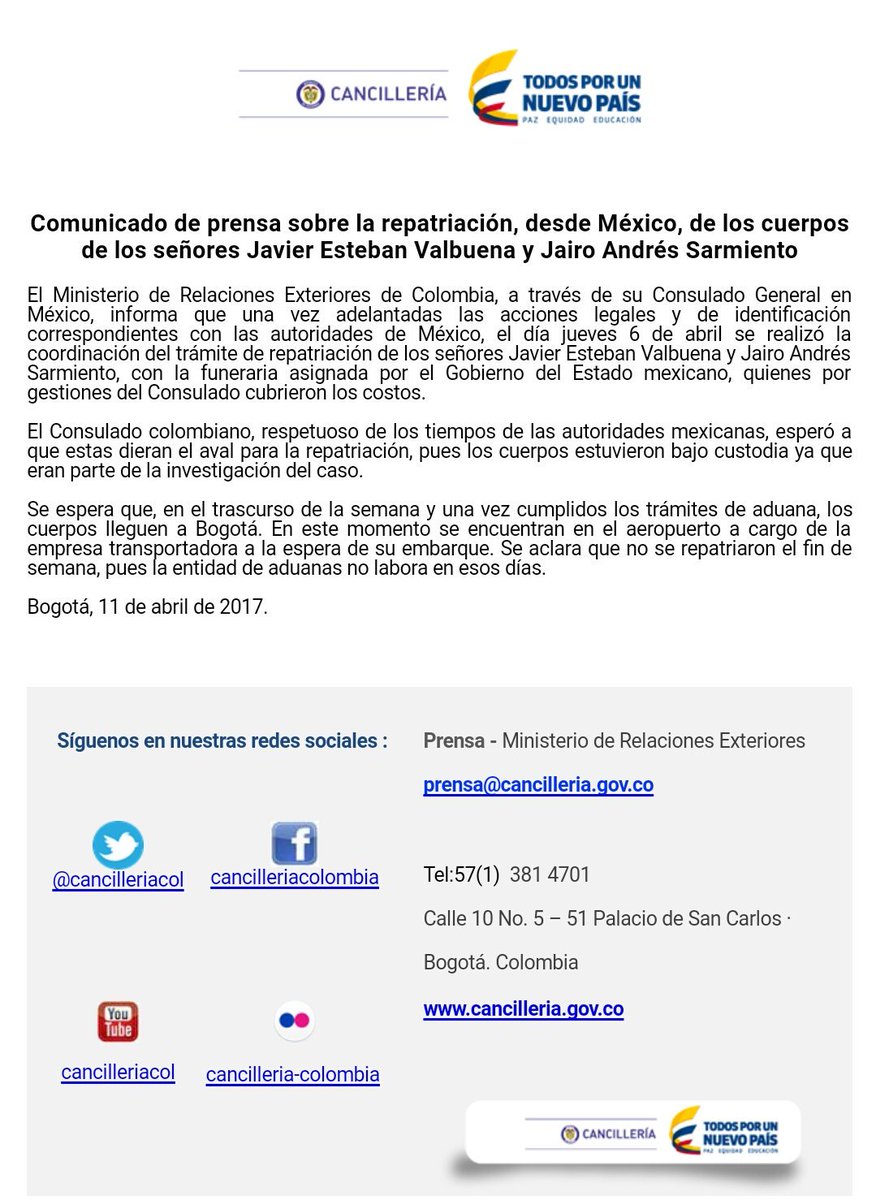 CANCILLERÍA

TODOS POR UN NUEVO PAÍS
PAZ EQUIDAD EDUCACIÓN

Comunicado de prensa sobre la repatriación, desde México, de los cuerpos de los señores Javier Esteban Valbuena y Jairo Andrés Sarmiento

El Ministerio de Relaciones Exteriores de Colombia, a través de su Consulado General en México, informa que una vez adelantadas las acciones legales y de identificación correspondientes con las autoridades de México, el día jueves 6 de abril se realizó la coordinación del trámite de repatriación de los señores Javier Esteban Valbuena y Jairo Andrés Sarmiento, con la funeraria asignada por el Gobierno del Estado mexicano, quienes por gestiones del Consulado cubrieron los costos.

El Consulado colombiano, respetuoso de los tiempos de las autoridades mexicanas, esperó a que estas dieran el aval para la repatriación, pues los cuerpos estuvieron bajo custodia ya que eran parte de la investigación del caso.

Se espera que, en el trascurso de la semana y una vez cumplidos los trámites de aduana, los cuerpos lleguen a Bogotá. En este momento se encuentran en el aeropuerto a cargo de la empresa transportadora a la espera de su embarque. Se aclara que no se repatriaron el fin de semana, pues la entidad de aduanas no labora en esos días.

Bogotá, 11 de abril de 2017.

Síguenos en nuestras redes sociales :

@cancilleriacol

cancilleriacolombia

You Tube

cancilleriacol

cancilleria-colombia

Prensa - Ministerio de Relaciones Exteriores

prensa@cancilleria.gov.co

Tel:57(1) 381 4701

Calle 10 No. 5 – 51 Palacio de San Carlos ·

Bogotá. Colombia

www.cancilleria.gov.co

CANCILLERÍA

TODOS POR UN NUEVO PAÍS
PAZ EQUIDAD EDUCACIÓN